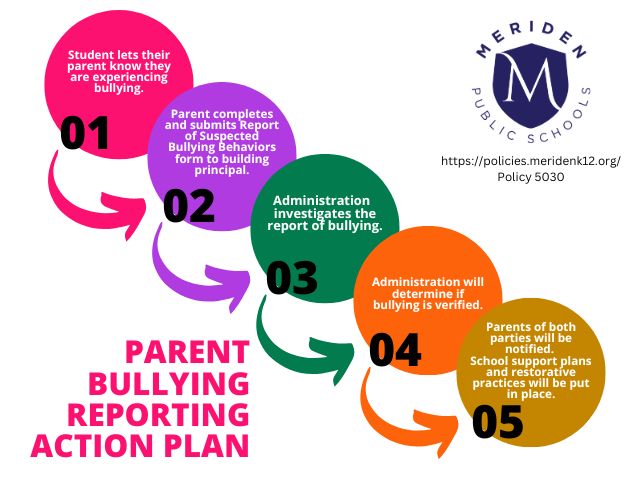 Student lets their parent know they are experiencing bullying.

01

Parent completes and submits Report of Suspected Bullying Behaviors form to building principal.

02

Administration investigates the report of bullying.

03

Administration will determine if bullying is verified.

04

Parents of both parties will be notified. School support plans and restorative practices will be put in place.

05

MERIDEN
M
PUBLIC SCHOOLS

https://policies.meridenk12.org/
Policy 5030

PARENT BULLYING REPORTING ACTION PLAN